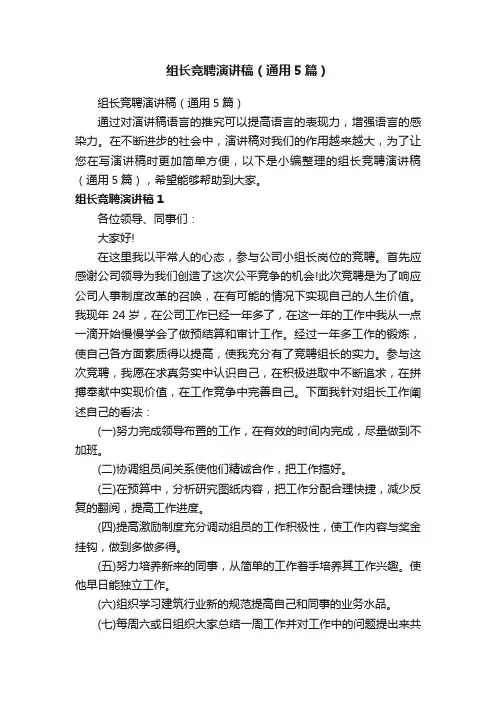 组长竞聘演讲稿（通用5篇）

组长竞聘演讲稿（通用5篇）

通过对演讲稿语言的推究可以提高语言的表现力，增强语言的感染力。在不断进步的社会中，演讲稿对我们的作用越来越大，为了让您在写演讲稿时更加简单方便，以下是小编整理的组长竞聘演讲稿（通用5篇），希望能够帮助到大家。

组长竞聘演讲稿1

各位领导、同事们：

大家好!

在这里我以平常人的心态，参与公司小组长岗位的竞聘。首先应感谢公司领导为我们创造了这次公平竞争的机会!此次竞聘是为了响应公司人事制度改革的召唤，在有可能的情况下实现自己的人生价值。我现年24岁，在公司工作已经一年多了，在这一年的工作中我从一点一滴开始慢慢学会了做预结算和审计工作。经过一年多工作的锻炼，使自己各方面素质得以提高，使我充分有了竞聘组长的实力。参与这次竞聘，我愿在求真务实中认识自己，在积极进取中不断追求，在拼搏奉献中实现价值，在工作竞争中完善自己。下面我针对组长工作阐述自己的看法：

(一)努力完成领导布置的工作，在有效的时间内完成，尽量做到不加班。

(二)协调组员间关系使他们精诚合作，把工作搞好。

(三)在预算中，分析研究图纸内容，把工作分配合理快捷，减少反复的翻阅，提高工作进度。

(四)提高激励制度充分调动组员的工作积极性，使工作内容与奖金挂钩，做到多做多得。

(五)努力培养新来的同事，从简单的工作着手培养其工作兴趣。使他早日能独立工作。

(六)组织学习建筑行业新的规范提高自己和同事的业务水品。

(七)每周六或日组织大家总结一周工作并对工作中的问题提出来共